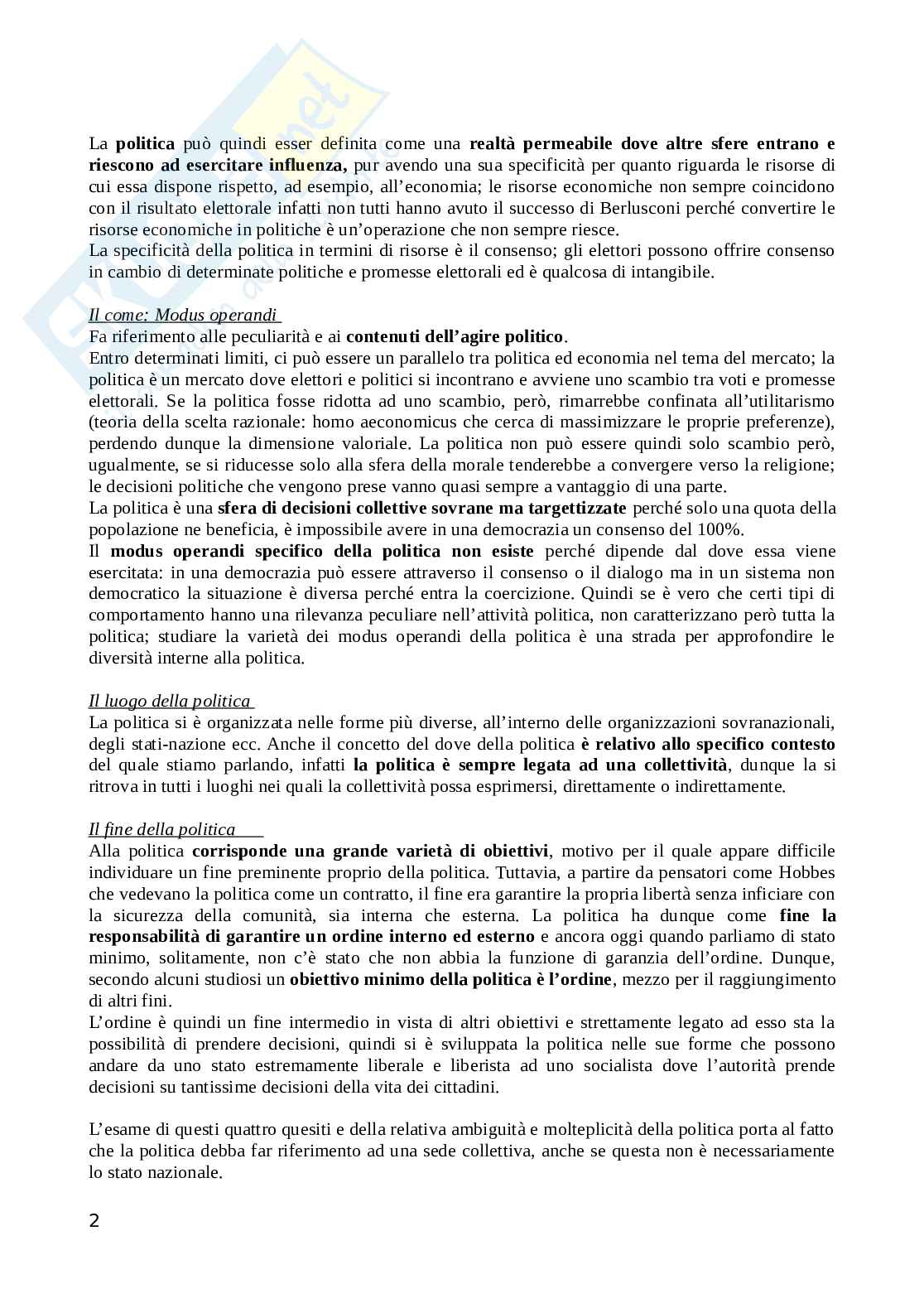 La politica può quindi esser definita come una realtà permeabile dove altre sfere entrano e riescono ad esercitare influenza, pur avendo una sua specificità per quanto riguarda le risorse di cui essa dispone rispetto, ad esempio, all'economia; le risorse economiche non sempre coincidono con il risultato elettorale infatti non tutti hanno avuto il successo di Berlusconi perché convertire le risorse economiche in politiche è un'operazione che non sempre riesce.
La specificità della politica in termini di risorse è il consenso; gli elettori possono offrire consenso in cambio di determinate politiche e promesse elettorali ed è qualcosa di intangibile.

Il come: Modus operandi
Fa riferimento alle peculiarità e ai contenuti dell'agire politico.
Entro determinati limiti, ci può essere un parallelo tra politica ed economia nel tema del mercato; la politica è un mercato dove elettori e politici si incontrano e avviene uno scambio tra voti e promesse elettorali. Se la politica fosse ridotta ad uno scambio, però, rimarrebbe confinata all'utilitarismo (teoria della scelta razionale: homo aeconomicus che cerca di massimizzare le proprie preferenze), perdendo dunque la dimensione valoriale. La politica non può essere quindi solo scambio però, ugualmente, se si riducesse solo alla sfera della morale tenderebbe a convergere verso la religione; le decisioni politiche che vengono prese vanno quasi sempre a vantaggio di una parte.
La politica è una sfera di decisioni collettive sovrane ma targettizzate perché solo una quota della popolazione ne beneficia, è impossibile avere in una democrazia un consenso del 100%.
Il modus operandi specifico della politica non esiste perché dipende dal dove essa viene esercitata: in una democrazia può essere attraverso il consenso o il dialogo ma in un sistema non democratico la situazione è diversa perché entra la coercizione. Quindi se è vero che certi tipi di comportamento hanno una rilevanza peculiare nell'attività politica, non caratterizzano però tutta la politica; studiare la varietà dei modus operandi della politica è una strada per approfondire le diversità interne alla politica.

Il luogo della politica
La politica si è organizzata nelle forme più diverse, all'interno delle organizzazioni sovranazionali, degli stati-nazione ecc. Anche il concetto del dove della politica è relativo allo specifico contesto del quale stiamo parlando, infatti la politica è sempre legata ad una collettività, dunque la si ritrova in tutti i luoghi nei quali la collettività possa esprimersi, direttamente o indirettamente.

Il fine della politica
Alla politica corrisponde una grande varietà di obiettivi, motivo per il quale appare difficile individuare un fine preminente proprio della politica. Tuttavia, a partire da pensatori come Hobbes che vedevano la politica come un contratto, il fine era garantire la propria libertà senza inficiare con la sicurezza della comunità, sia interna che esterna. La politica ha dunque come fine la responsabilità di garantire un ordine interno ed esterno e ancora oggi quando parliamo di stato minimo, solitamente, non c'è stato che non abbia la funzione di garanzia dell'ordine. Dunque, secondo alcuni studiosi un obiettivo minimo della politica è l'ordine, mezzo per il raggiungimento di altri fini.
L'ordine è quindi un fine intermedio in vista di altri obiettivi e strettamente legato ad esso sta la possibilità di prendere decisioni, quindi si è sviluppata la politica nelle sue forme che possono andare da uno stato estremamente liberale e liberista ad uno socialista dove l'autorità prende decisioni su tantissime decisioni della vita dei cittadini.

L'esame di questi quattro quesiti e della relativa ambiguità e molteplicità della politica porta al fatto che la politica debba far riferimento ad una sede collettiva, anche se questa non è necessariamente lo stato nazionale.

2